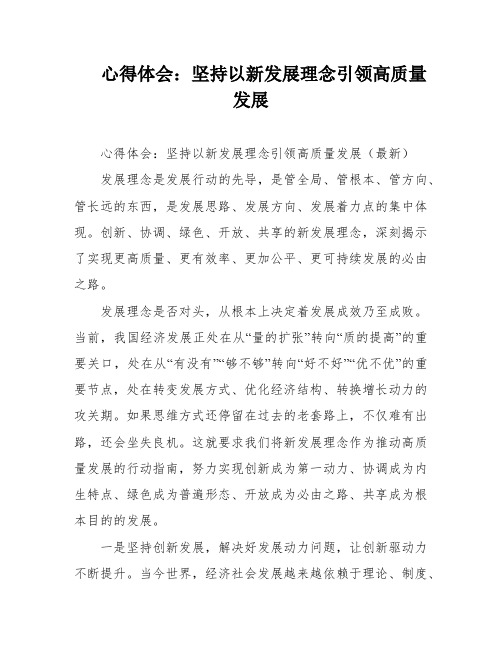 心得体会：坚持以新发展理念引领高质量发展

心得体会：坚持以新发展理念引领高质量发展（最新）

发展理念是发展行动的先导，是管全局、管根本、管方向、管长远的东西，是发展思路、发展方向、发展着力点的集中体现。创新、协调、绿色、开放、共享的新发展理念，深刻揭示了实现更高质量、更有效率、更加公平、更可持续发展的必由之路。

发展理念是否对头，从根本上决定着发展成效乃至成败。当前，我国经济发展正处在从“量的扩张”转向“质的提高”的重要关口，处在从“有没有”“够不够”转向“好不好”“优不优”的重要节点，处在转变发展方式、优化经济结构、转换增长动力的攻关期。如果思维方式还停留在过去的老套路上，不仅难有出路，还会坐失良机。这就要求我们将新发展理念作为推动高质量发展的行动指南，努力实现创新成为第一动力、协调成为内生特点、绿色成为普遍形态、开放成为必由之路、共享成为根本目的的发展。

一是坚持创新发展，解决好发展动力问题，让创新驱动力不断提升。当今世界，经济社会发展越来越依赖于理论、制度、